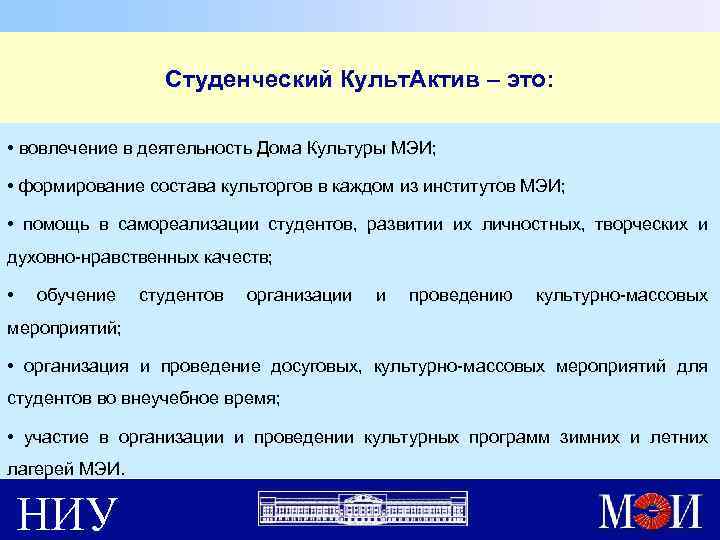 Студенческий КультАктив – это:

• вовлечение в деятельность Дома Культуры МЭИ;

• формирование состава культоргов в каждом из институтов МЭИ;

• помощь в самореализации студентов, развитии их личностных, творческих и духовно-нравственных качеств;

• обучение студентов организации и проведению культурно-массовых мероприятий;

• организация и проведение досуговых, культурно-массовых мероприятий для студентов во внеучебное время;

• участие в организации и проведении культурных программ зимних и летних лагерей МЭИ.

НИУ

МЭИ